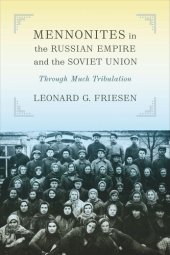 MENNONITES in the RUSSIAN EMPIRE and the SOVIET UNION

Through Much Tribulation

LEONARD G. FRIESEN